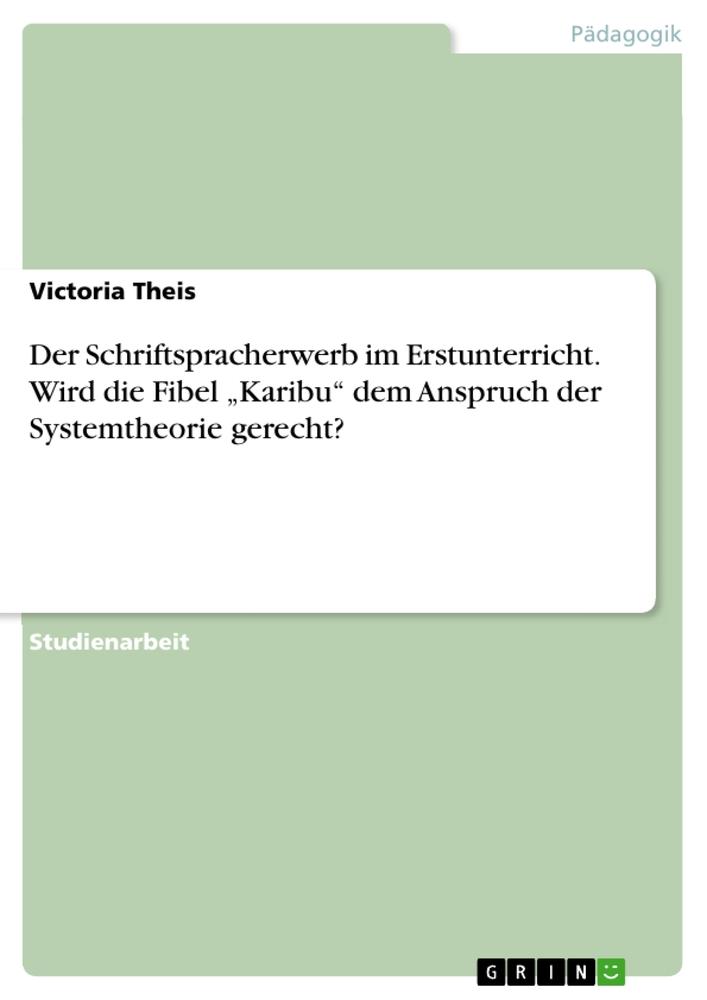 Pädagogik

Victoria Theis

Der Schriftspracherwerb im Erstunterricht. Wird die Fibel „Karibu“ dem Anspruch der Systemtheorie gerecht?

Studienarbeit

GRIN